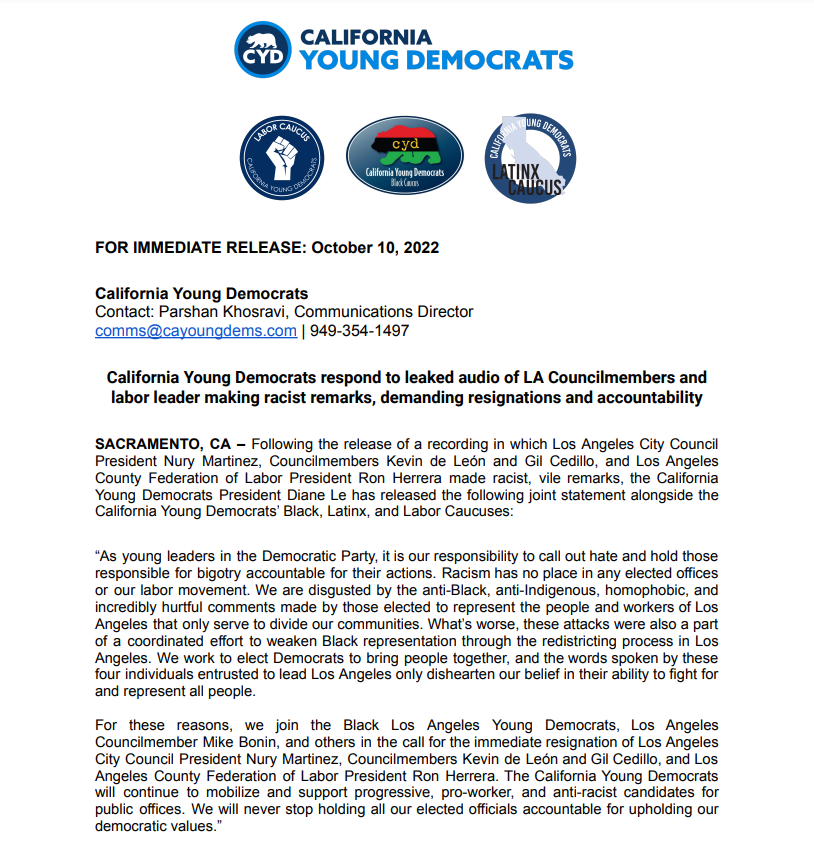 CYD CALIFORNIA YOUNG DEMOCRATS

LABOR CAUCUS
CALIFORNIA YOUNG DEMOCRATS

cyd
California Young Democrats
Black Caucus

CALIFORNIA YOUNG DEMOCRATS
LATINX CAUCUS

FOR IMMEDIATE RELEASE: October 10, 2022

California Young Democrats
Contact: Parshan Khosravi, Communications Director
comms@cayoungdems.com | 949-354-1497

California Young Democrats respond to leaked audio of LA Councilmembers and labor leader making racist remarks, demanding resignations and accountability

SACRAMENTO, CA – Following the release of a recording in which Los Angeles City Council President Nury Martinez, Councilmembers Kevin de León and Gil Cedillo, and Los Angeles County Federation of Labor President Ron Herrera made racist, vile remarks, the California Young Democrats President Diane Le has released the following joint statement alongside the California Young Democrats' Black, Latinx, and Labor Caucuses:

"As young leaders in the Democratic Party, it is our responsibility to call out hate and hold those responsible for bigotry accountable for their actions. Racism has no place in any elected offices or our labor movement. We are disgusted by the anti-Black, anti-Indigenous, homophobic, and incredibly hurtful comments made by those elected to represent the people and workers of Los Angeles that only serve to divide our communities. What's worse, these attacks were also a part of a coordinated effort to weaken Black representation through the redistricting process in Los Angeles. We work to elect Democrats to bring people together, and the words spoken by these four individuals entrusted to lead Los Angeles only dishearten our belief in their ability to fight for and represent all people.

For these reasons, we join the Black Los Angeles Young Democrats, Los Angeles Councilmember Mike Bonin, and others in the call for the immediate resignation of Los Angeles City Council President Nury Martinez, Councilmembers Kevin de León and Gil Cedillo, and Los Angeles County Federation of Labor President Ron Herrera. The California Young Democrats will continue to mobilize and support progressive, pro-worker, and anti-racist candidates for public offices. We will never stop holding all our elected officials accountable for upholding our democratic values."